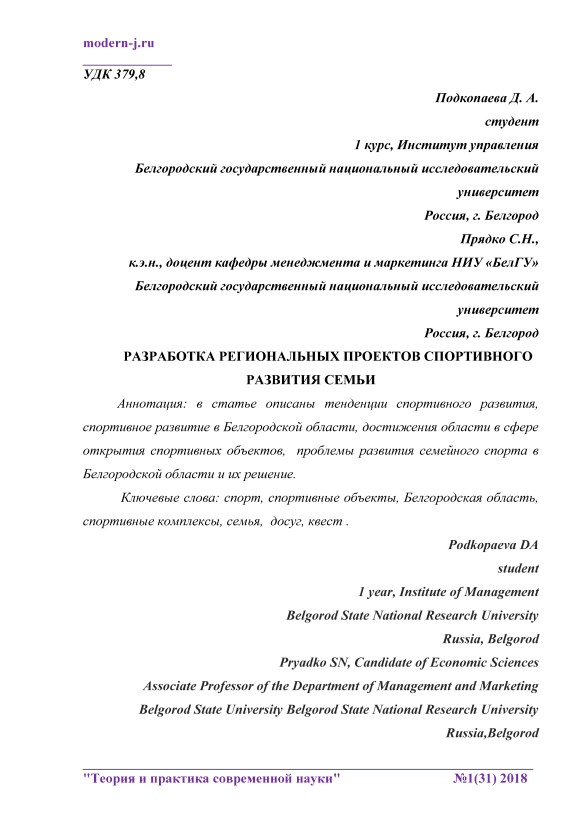 modern-j.ru

УДК 379,8

Подкопаева Д. А.
студент
1 курс, Институт управления
Белгородский государственный национальный исследовательский университет
Россия, г. Белгород
Прядко С.Н.,
к.э.н., доцент кафедры менеджмента и маркетинга НИУ «БелГУ»
Белгородский государственный национальный исследовательский университет
Россия, г. Белгород

РАЗРАБОТКА РЕГИОНАЛЬНЫХ ПРОЕКТОВ СПОРТИВНОГО РАЗВИТИЯ СЕМЬИ

Аннотация: в статье описаны тенденции спортивного развития, спортивное развитие в Белгородской области, достижения области в сфере открытия спортивных объектов, проблемы развития семейного спорта в Белгородской области и их решение.

Ключевые слова: спорт, спортивные объекты, Белгородская область, спортивные комплексы, семья, досуг, квест .

Podkopaeva DA
student
1 year, Institute of Management
Belgorod State National Research University
Russia, Belgorod
Pryadko SN, Candidate of Economic Sciences
Associate Professor of the Department of Management and Marketing
Belgorod State University Belgorod State National Research University
Russia,Belgorod

"Теория и практика современной науки" №1(31) 2018